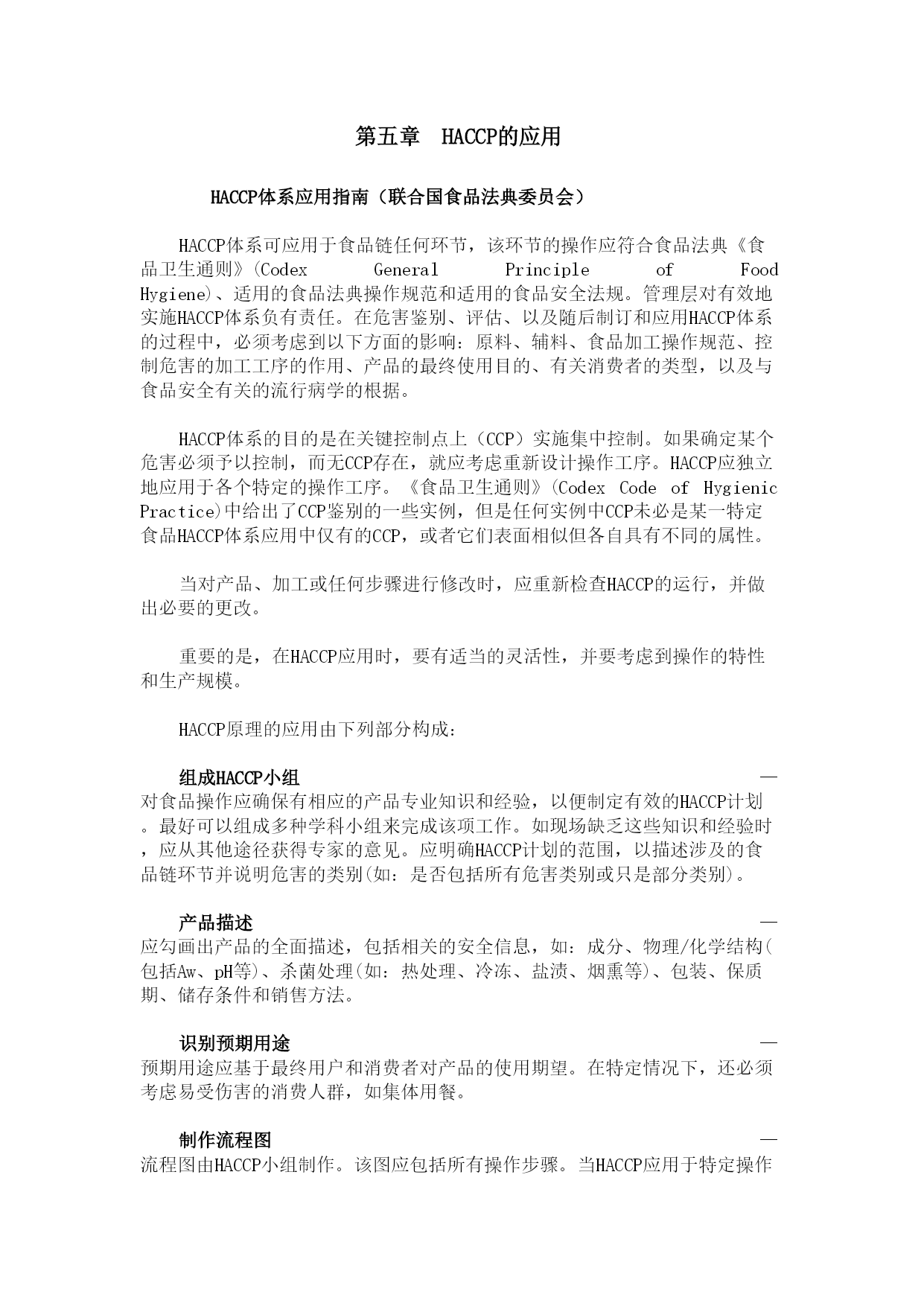 第五章　HACCP的应用

HACCP体系应用指南（联合国食品法典委员会）

HACCP体系可应用于食品链任何环节，该环节的操作应符合食品法典《食品卫生通则》(Codex General Principle of Food Hygiene)、适用的食品法典操作规范和适用的食品安全法规。管理层对有效地实施HACCP体系负有责任。在危害鉴别、评估、以及随后制订和应用HACCP体系的过程中，必须考虑到以下方面的影响：原料、辅料、食品加工操作规范、控制危害的加工工序的作用、产品的最终使用目的、有关消费者的类型，以及与食品安全有关的流行病学的根据。

HACCP体系的目的是在关键控制点上（CCP）实施集中控制。如果确定某个危害必须予以控制，而无CCP存在，就应考虑重新设计操作工序。HACCP应独立地应用于各个特定的操作工序。《食品卫生通则》(Codex Code of Hygienic Practice)中给出了CCP鉴别的一些实例，但是任何实例中CCP未必是某一特定食品HACCP体系应用中仅有的CCP，或者它们表面相似但各自具有不同的属性。

当对产品、加工或任何步骤进行修改时，应重新检查HACCP的运行，并做出必要的更改。

重要的是，在HACCP应用时，要有适当的灵活性，并要考虑到操作的特性和生产规模。

HACCP原理的应用由下列部分构成：

组成HACCP小组 —
对食品操作应确保有相应的产品专业知识和经验，以便制定有效的HACCP计划。最好可以组成多种学科小组来完成该项工作。如现场缺乏这些知识和经验时，应从其他途径获得专家的意见。应明确HACCP计划的范围，以描述涉及的食品链环节并说明危害的类别(如：是否包括所有危害类别或只是部分类别)。

产品描述 —
应勾画出产品的全面描述，包括相关的安全信息，如：成分、物理/化学结构(包括Aw、pH等)、杀菌处理(如：热处理、冷冻、盐渍、烟熏等)、包装、保质期、储存条件和销售方法。

识别预期用途 —
预期用途应基于最终用户和消费者对产品的使用期望。在特定情况下，还必须考虑易受伤害的消费人群，如集体用餐。

制作流程图 —
流程图由HACCP小组制作。该图应包括所有操作步骤。当HACCP应用于特定操作